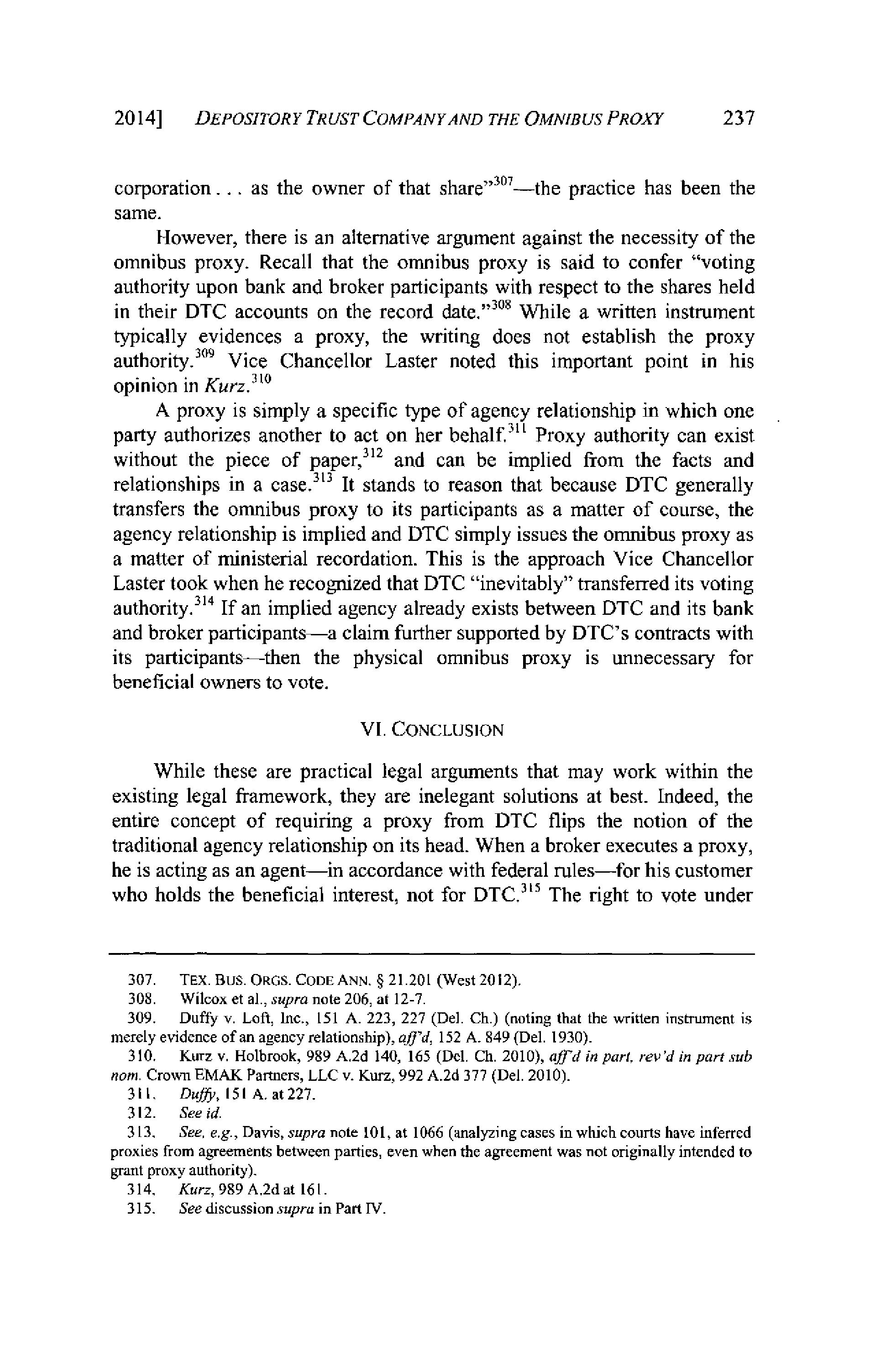 2014] DEPOSITORY TRUST COMPANY AND THE OMNIBUS PROXY 237

corporation . . . as the owner of that share"$^{307}$—the practice has been the same.

However, there is an alternative argument against the necessity of the omnibus proxy. Recall that the omnibus proxy is said to confer "voting authority upon bank and broker participants with respect to the shares held in their DTC accounts on the record date."$^{308}$ While a written instrument typically evidences a proxy, the writing does not establish the proxy authority.$^{309}$ Vice Chancellor Laster noted this important point in his opinion in Kurz.$^{310}$

A proxy is simply a specific type of agency relationship in which one party authorizes another to act on her behalf.$^{311}$ Proxy authority can exist without the piece of paper,$^{312}$ and can be implied from the facts and relationships in a case.$^{313}$ It stands to reason that because DTC generally transfers the omnibus proxy to its participants as a matter of course, the agency relationship is implied and DTC simply issues the omnibus proxy as a matter of ministerial recordation. This is the approach Vice Chancellor Laster took when he recognized that DTC "inevitably" transferred its voting authority.$^{314}$ If an implied agency already exists between DTC and its bank and broker participants—a claim further supported by DTC's contracts with its participants—then the physical omnibus proxy is unnecessary for beneficial owners to vote.

VI. CONCLUSION

While these are practical legal arguments that may work within the existing legal framework, they are inelegant solutions at best. Indeed, the entire concept of requiring a proxy from DTC flips the notion of the traditional agency relationship on its head. When a broker executes a proxy, he is acting as an agent—in accordance with federal rules—for his customer who holds the beneficial interest, not for DTC.$^{315}$ The right to vote under

307. TEX. BUS. ORGS. CODE ANN. § 21.201 (West 2012).
308. Wilcox et al., supra note 206, at 12-7.
309. Duffy v. Loft, Inc., 151 A. 223, 227 (Del. Ch.) (noting that the written instrument is merely evidence of an agency relationship), aff'd, 152 A. 849 (Del. 1930).
310. Kurz v. Holbrook, 989 A.2d 140, 165 (Del. Ch. 2010), aff'd in part, rev'd in part sub nom. Crown EMAK Partners, LLC v. Kurz, 992 A.2d 377 (Del. 2010).
311. Duffy, 151 A. at 227.
312. See id.
313. See, e.g., Davis, supra note 101, at 1066 (analyzing cases in which courts have inferred proxies from agreements between parties, even when the agreement was not originally intended to grant proxy authority).
314. Kurz, 989 A.2d at 161.
315. See discussion supra in Part IV.